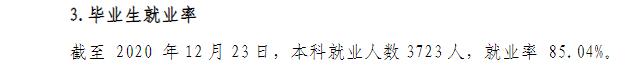 3. 毕业生就业率

截至 2020 年 12 月 23 日，本科就业人数 3723 人，就业率 85.04%。